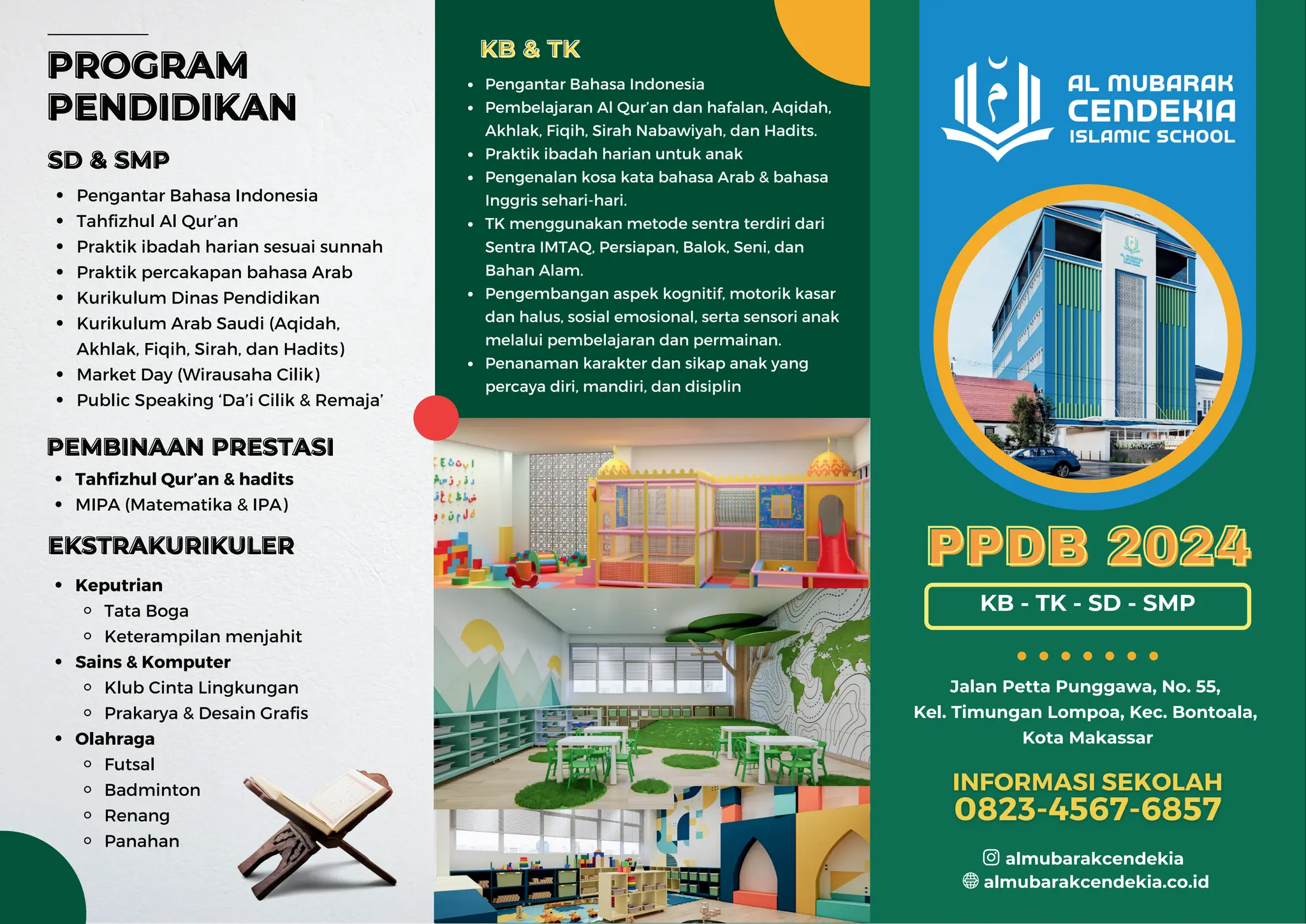 PROGRAM PENDIDIKAN

SD & SMP

- Pengantar Bahasa Indonesia
- Tahfizhul Al Qur'an
- Praktik ibadah harian sesuai sunnah
- Praktik percakapan bahasa Arab
- Kurikulum Dinas Pendidikan
- Kurikulum Arab Saudi (Aqidah, Akhlak, Fiqih, Sirah, dan Hadits)
- Market Day (Wirausaha Cilik)
- Public Speaking 'Da'i Cilik & Remaja'

PEMBINAAN PRESTASI

- Tahfizhul Qur'an & hadits
- MIPA (Matematika & IPA)

EKSTRAKURIKULER

- Keputrian
  - Tata Boga
  - Keterampilan menjahit
- Sains & Komputer
  - Klub Cinta Lingkungan
  - Prakarya & Desain Grafis
- Olahraga
  - Futsal
  - Badminton
  - Renang
  - Panahan

KB & TK

- Pengantar Bahasa Indonesia
- Pembelajaran Al Qur'an dan hafalan, Aqidah, Akhlak, Fiqih, Sirah Nabawiyah, dan Hadits.
- Praktik ibadah harian untuk anak
- Pengenalan kosa kata bahasa Arab & bahasa Inggris sehari-hari.
- TK menggunakan metode sentra terdiri dari Sentra IMTAQ, Persiapan, Balok, Seni, dan Bahan Alam.
- Pengembangan aspek kognitif, motorik kasar dan halus, sosial emosional, serta sensori anak melalui pembelajaran dan permainan.
- Penanaman karakter dan sikap anak yang percaya diri, mandiri, dan disiplin

AL MUBARAK CENDEKIA ISLAMIC SCHOOL

PPDB 2024

KB - TK - SD - SMP

Jalan Petta Punggawa, No. 55, Kel. Timungan Lompoa, Kec. Bontoala, Kota Makassar

INFORMASI SEKOLAH
0823-4567-6857

almubarakcendekia
almubarakcendekia.co.id